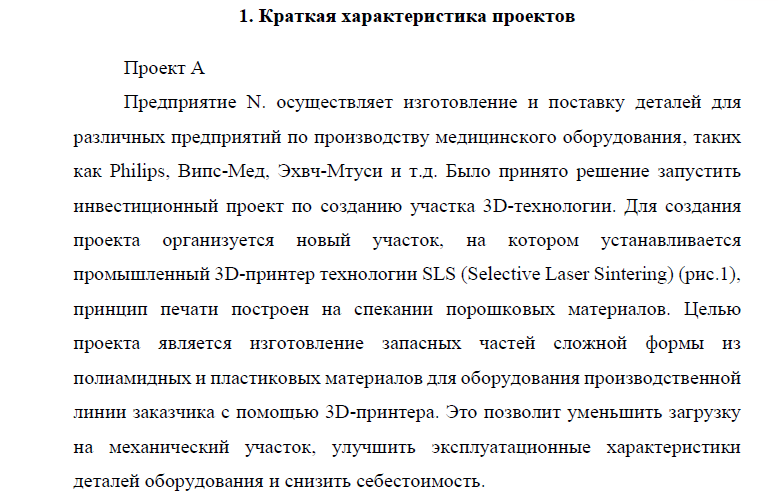 1. Краткая характеристика проектов

Проект А

Предприятие N. осуществляет изготовление и поставку деталей для различных предприятий по производству медицинского оборудования, таких как Philips, Випс-Мед, Эхвч-Мтуси и т.д. Было принято решение запустить инвестиционный проект по созданию участка 3D-технологии. Для создания проекта организуется новый участок, на котором устанавливается промышленный 3D-принтер технологии SLS (Selective Laser Sintering) (рис.1), принцип печати построен на спекании порошковых материалов. Целью проекта является изготовление запасных частей сложной формы из полиамидных и пластиковых материалов для оборудования производственной линии заказчика с помощью 3D-принтера. Это позволит уменьшить загрузку на механический участок, улучшить эксплуатационные характеристики деталей оборудования и снизить себестоимость.